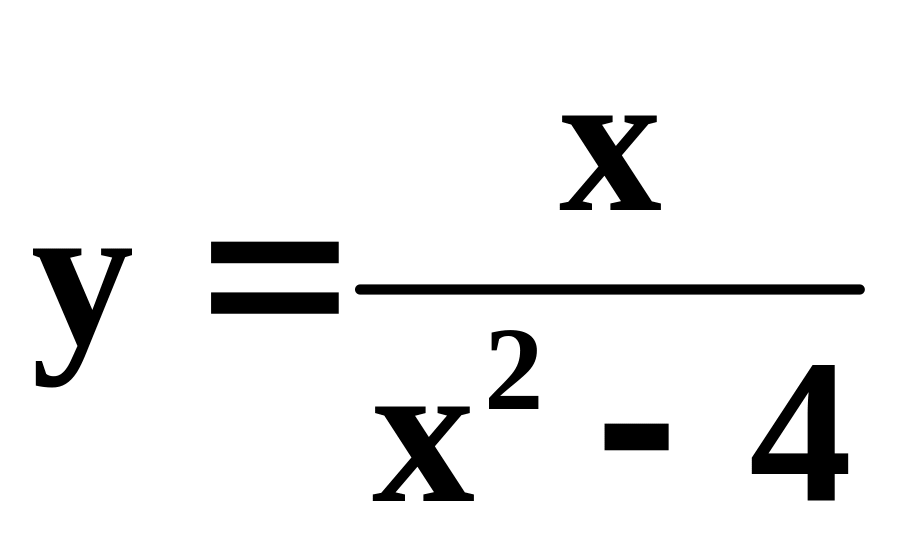 $y = \frac{x}{x^2 - 4}$